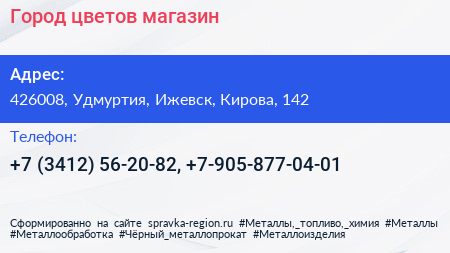 Город цветов магазин

Адрес:

426008, Удмуртия, Ижевск, Кирова, 142

Телефон:

+7 (3412) 56-20-82, +7-905-877-04-01

Сформированно на сайте spravka-region.ru #Металлы,_топливо,_химия #Металлы #Металлообработка #Чёрный_металлопрокат #Металлоизделия